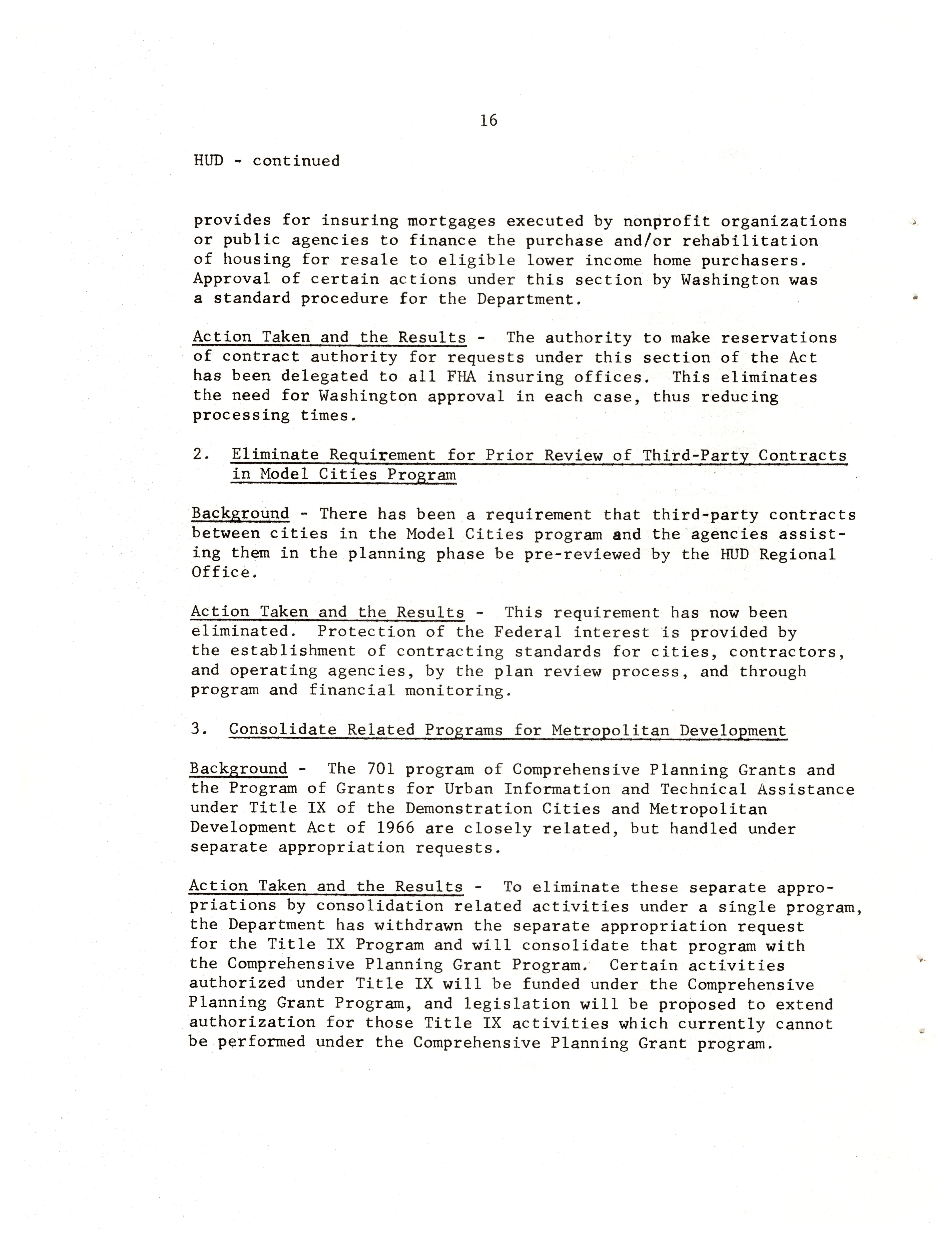 16

HUD - continued

provides for insuring mortgages executed by nonprofit organizations or public agencies to finance the purchase and/or rehabilitation of housing for resale to eligible lower income home purchasers. Approval of certain actions under this section by Washington was a standard procedure for the Department.

Action Taken and the Results - The authority to make reservations of contract authority for requests under this section of the Act has been delegated to all FHA insuring offices. This eliminates the need for Washington approval in each case, thus reducing processing times.

2. Eliminate Requirement for Prior Review of Third-Party Contracts in Model Cities Program

Background - There has been a requirement that third-party contracts between cities in the Model Cities program and the agencies assisting them in the planning phase be pre-reviewed by the HUD Regional Office.

Action Taken and the Results - This requirement has now been eliminated. Protection of the Federal interest is provided by the establishment of contracting standards for cities, contractors, and operating agencies, by the plan review process, and through program and financial monitoring.

3. Consolidate Related Programs for Metropolitan Development

Background - The 701 program of Comprehensive Planning Grants and the Program of Grants for Urban Information and Technical Assistance under Title IX of the Demonstration Cities and Metropolitan Development Act of 1966 are closely related, but handled under separate appropriation requests.

Action Taken and the Results - To eliminate these separate appropriations by consolidation related activities under a single program, the Department has withdrawn the separate appropriation request for the Title IX Program and will consolidate that program with the Comprehensive Planning Grant Program. Certain activities authorized under Title IX will be funded under the Comprehensive Planning Grant Program, and legislation will be proposed to extend authorization for those Title IX activities which currently cannot be performed under the Comprehensive Planning Grant program.